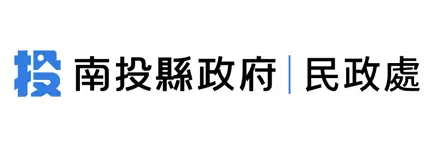 投 南投縣政府 | 民政處